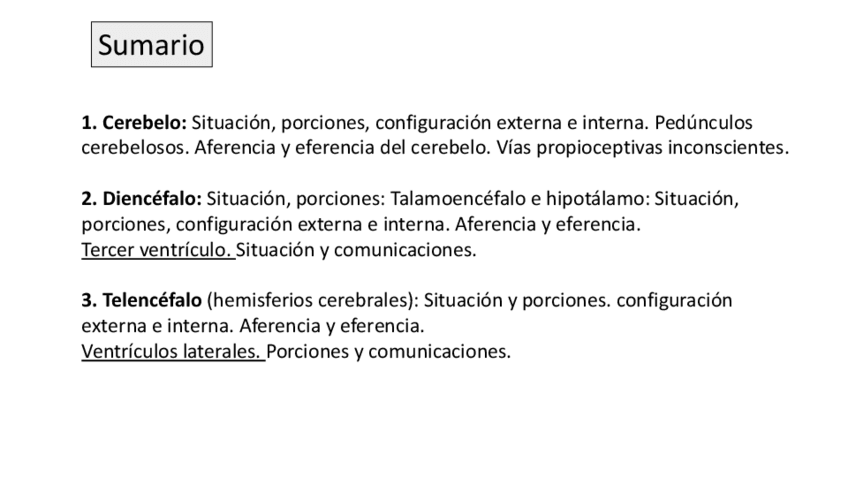 Sumario

1. Cerebelo: Situación, porciones, configuración externa e interna. Pedúnculos cerebelosos. Aferencia y eferencia del cerebelo. Vías propioceptivas inconscientes.

2. Diencéfalo: Situación, porciones: Talamoencéfalo e hipotálamo: Situación, porciones, configuración externa e interna. Aferencia y eferencia.
Tercer ventrículo. Situación y comunicaciones.

3. Telencéfalo (hemisferios cerebrales): Situación y porciones. configuración externa e interna. Aferencia y eferencia.
Ventrículos laterales. Porciones y comunicaciones.